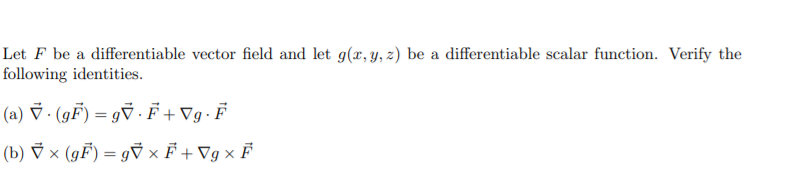 Let $F$ be a differentiable vector field and let $g(x, y, z)$ be a differentiable scalar function. Verify the following identities.

(a) $\vec{\nabla} \cdot (g\vec{F}) = g\vec{\nabla} \cdot \vec{F} + \nabla g \cdot \vec{F}$

(b) $\vec{\nabla} \times (g\vec{F}) = g\vec{\nabla} \times \vec{F} + \nabla g \times \vec{F}$